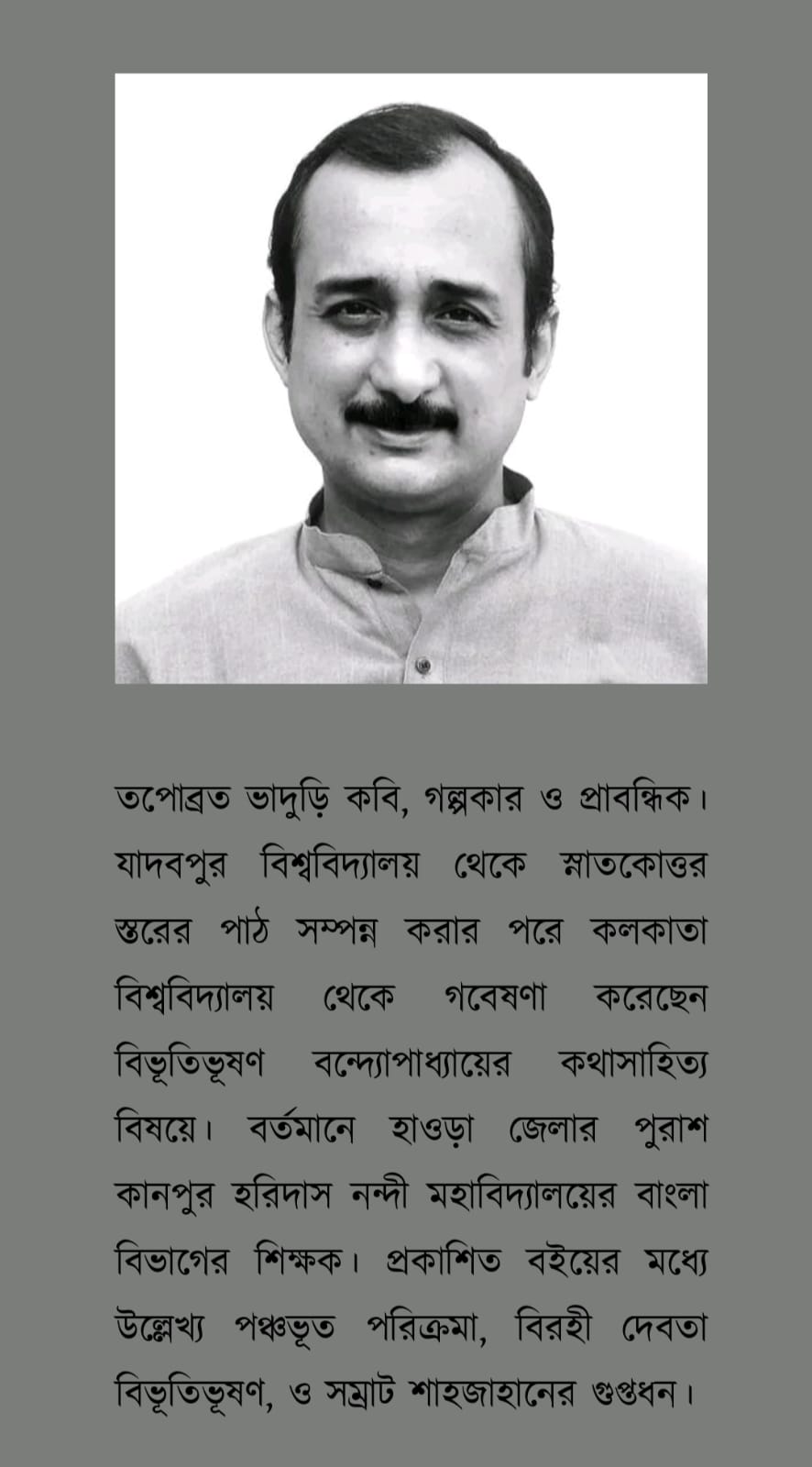 তপোব্রত ভাদুড়ি কবি, গল্পকার ও প্রাবন্ধিক। যাদবপুর বিশ্ববিদ্যালয় থেকে স্নাতকোত্তর স্তরের পাঠ সম্পন্ন করার পরে কলকাতা বিশ্ববিদ্যালয় থেকে গবেষণা করেছেন বিভূতিভূষণ বন্দ্যোপাধ্যায়ের কথাসাহিত্য বিষয়ে। বর্তমানে হাওড়া জেলার পুরাশ কানপুর হরিদাস নন্দী মহাবিদ্যালয়ের বাংলা বিভাগের শিক্ষক। প্রকাশিত বইয়ের মধ্যে উল্লেখ্য পঞ্চভূত পরিক্রমা, বিরহী দেবতা বিভূতিভূষণ, ও সম্রাট শাহজাহানের গুপ্তধন।